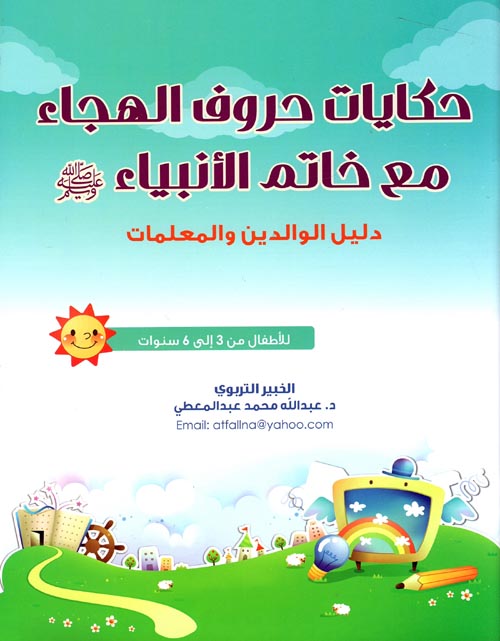 حكايات حروف الهجاء
مع خاتم الأنبياء ﷺ

دليل الوالدين والمعلمات

للأطفال من 3 إلى 6 سنوات

الخبير التربوي
د. عبدالله محمد عبدالمعطي
Email: atfallna@yahoo.com